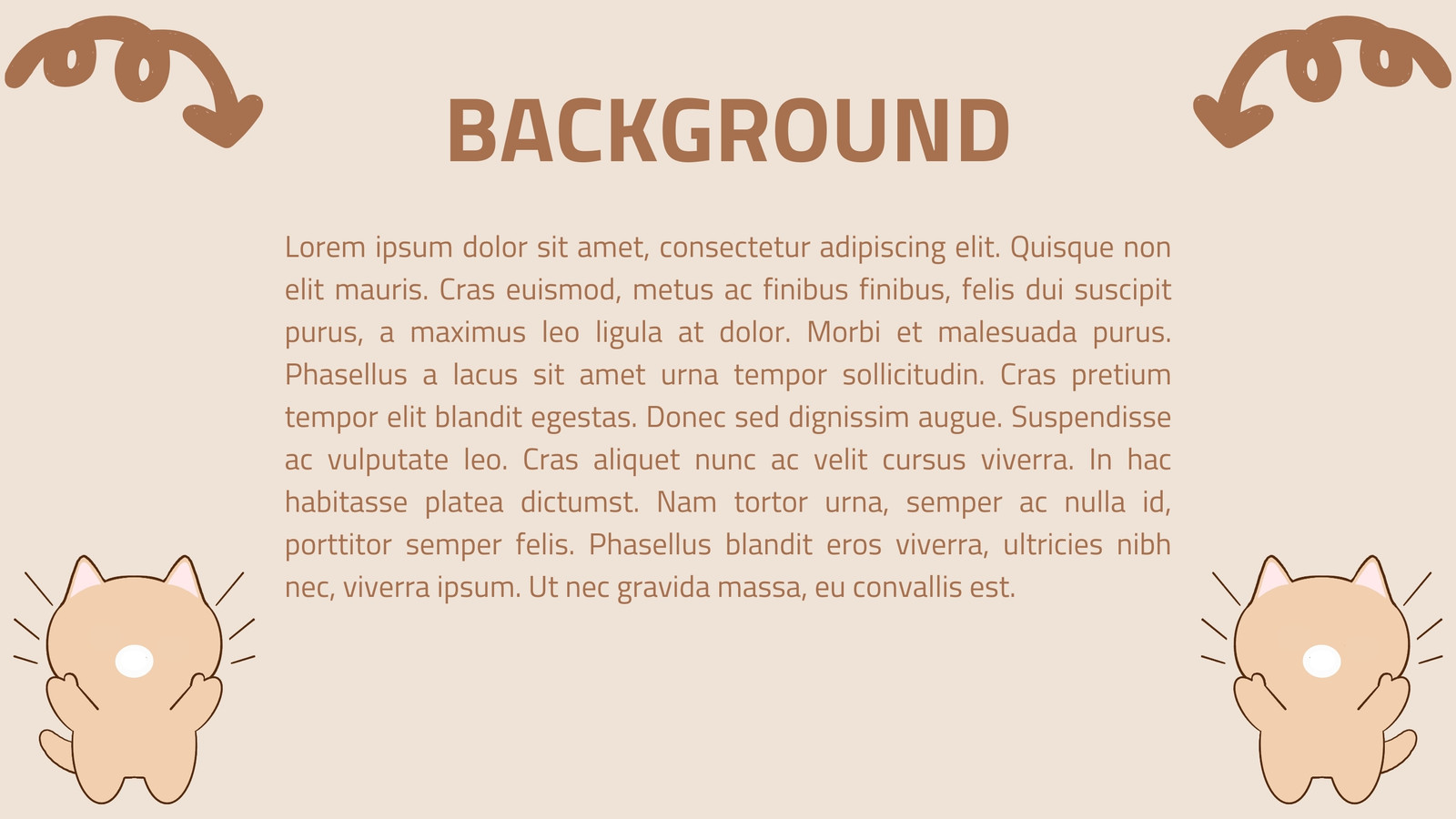 BACKGROUND

Lorem ipsum dolor sit amet, consectetur adipiscing elit. Quisque non elit mauris. Cras euismod, metus ac finibus finibus, felis dui suscipit purus, a maximus leo ligula at dolor. Morbi et malesuada purus. Phasellus a lacus sit amet urna tempor sollicitudin. Cras pretium tempor elit blandit egestas. Donec sed dignissim augue. Suspendisse ac vulputate leo. Cras aliquet nunc ac velit cursus viverra. In hac habitasse platea dictumst. Nam tortor urna, semper ac nulla id, porttitor semper felis. Phasellus blandit eros viverra, ultricies nibh nec, viverra ipsum. Ut nec gravida massa, eu convallis est.